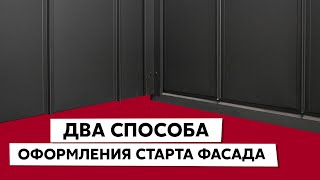 ДВА СПОСОБА
ОФОРМЛЕНИЯ СТАРТА ФАСАДА